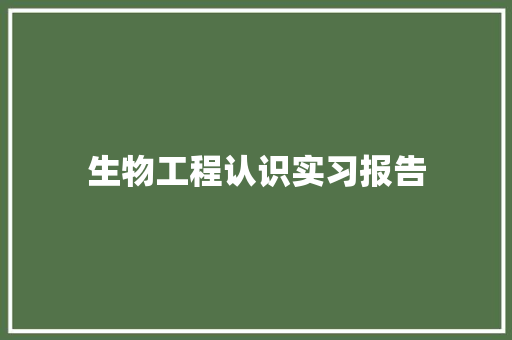 生物工程认识实习报告